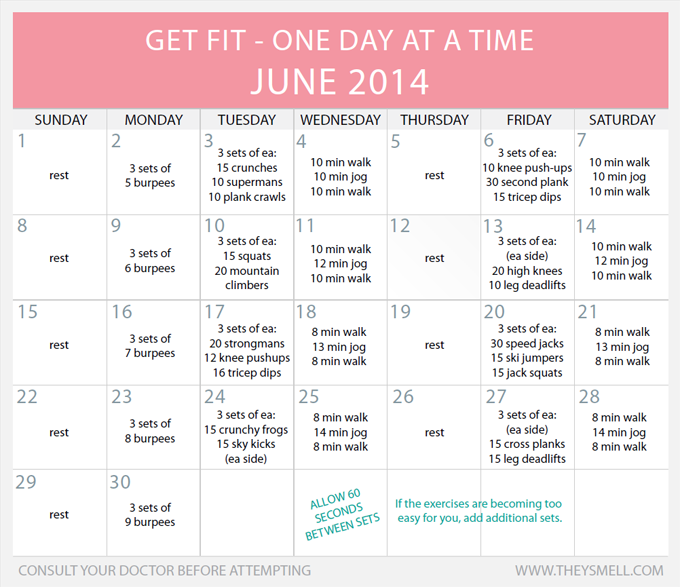 GET FIT - ONE DAY AT A TIME
JUNE 2014

| SUNDAY | MONDAY | TUESDAY | WEDNESDAY | THURSDAY | FRIDAY | SATURDAY |
|---|---|---|---|---|---|---|
| 1 rest | 2 3 sets of 5 burpees | 3 3 sets of ea: 15 crunches 10 supermans 10 plank crawls | 4 10 min walk 10 min jog 10 min walk | 5 rest | 6 3 sets of ea: 10 knee push-ups 30 second plank 15 tricep dips | 7 10 min walk 10 min jog 10 min walk |
| 8 rest | 9 3 sets of 6 burpees | 10 3 sets of ea: 15 squats 20 mountain climbers | 11 10 min walk 12 min jog 10 min walk | 12 rest | 13 3 sets of ea: (ea side) 20 high knees 10 leg deadlifts | 14 10 min walk 12 min jog 10 min walk |
| 15 rest | 16 3 sets of 7 burpees | 17 3 sets of ea: 20 strongmans 12 knee pushups 16 tricep dips | 18 8 min walk 13 min jog 8 min walk | 19 rest | 20 3 sets of ea: 30 speed jacks 15 ski jumpers 15 jack squats | 21 8 min walk 13 min jog 8 min walk |
| 22 rest | 23 3 sets of 8 burpees | 24 3 sets of ea: 15 crunchy frogs 15 sky kicks (ea side) | 25 8 min walk 14 min jog 8 min walk | 26 rest | 27 3 sets of ea: (ea side) 15 cross planks 15 leg deadlifts | 28 8 min walk 14 min jog 8 min walk |
| 29 rest | 30 3 sets of 9 burpees | | ALLOW 60 SECONDS BETWEEN SETS | If the exercises are becoming too easy for you, add additional sets. | | |

CONSULT YOUR DOCTOR BEFORE ATTEMPTING
WWW.THEYSMELL.COM